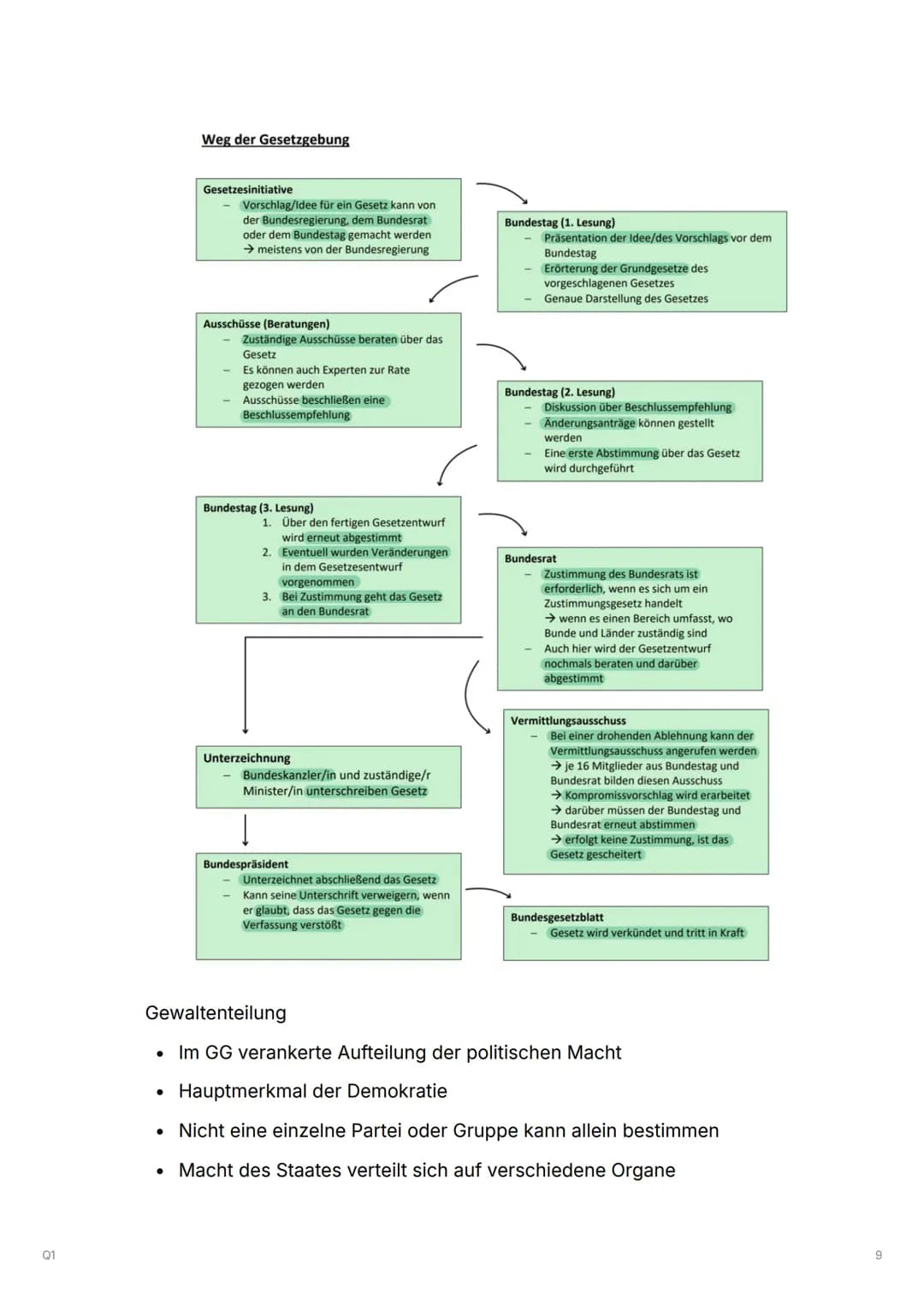 Weg der Gesetzgebung

Gesetzesinitiative
- Vorschlag/Idee für ein Gesetz kann von der Bundesregierung, dem Bundesrat oder dem Bundestag gemacht werden
→ meistens von der Bundesregierung

Bundestag (1. Lesung)
- Präsentation der Idee/des Vorschlags vor dem Bundestag
- Erörterung der Grundgesetze des vorgeschlagenen Gesetzes
- Genaue Darstellung des Gesetzes

Ausschüsse (Beratungen)
- Zuständige Ausschüsse beraten über das Gesetz
- Es können auch Experten zur Rate gezogen werden
- Ausschüsse beschließen eine Beschlussempfehlung

Bundestag (2. Lesung)
- Diskussion über Beschlussempfehlung
- Änderungsanträge können gestellt werden
- Eine erste Abstimmung über das Gesetz wird durchgeführt

Bundestag (3. Lesung)
1. Über den fertigen Gesetzentwurf wird erneut abgestimmt
2. Eventuell wurden Veränderungen in dem Gesetzesentwurf vorgenommen
3. Bei Zustimmung geht das Gesetz an den Bundesrat

Bundesrat
- Zustimmung des Bundesrats ist erforderlich, wenn es sich um ein Zustimmungsgesetz handelt
→ wenn es einen Bereich umfasst, wo Bunde und Länder zuständig sind
- Auch hier wird der Gesetzentwurf nochmals beraten und darüber abgestimmt

Vermittlungsausschuss
- Bei einer drohenden Ablehnung kann der Vermittlungsausschuss angerufen werden
→ je 16 Mitglieder aus Bundestag und Bundesrat bilden diesen Ausschuss
→ Kompromissvorschlag wird erarbeitet
→ darüber müssen der Bundestag und Bundesrat erneut abstimmen
→ erfolgt keine Zustimmung, ist das Gesetz gescheitert

Unterzeichnung
- Bundeskanzler/in und zuständige/r Minister/in unterschreiben Gesetz

Bundespräsident
- Unterzeichnet abschließend das Gesetz
- Kann seine Unterschrift verweigern, wenn er glaubt, dass das Gesetz gegen die Verfassung verstößt

Bundesgesetzblatt
- Gesetz wird verkündet und tritt in Kraft

Gewaltenteilung

• Im GG verankerte Aufteilung der politischen Macht
• Hauptmerkmal der Demokratie
• Nicht eine einzelne Partei oder Gruppe kann allein bestimmen
• Macht des Staates verteilt sich auf verschiedene Organe

Q1

9